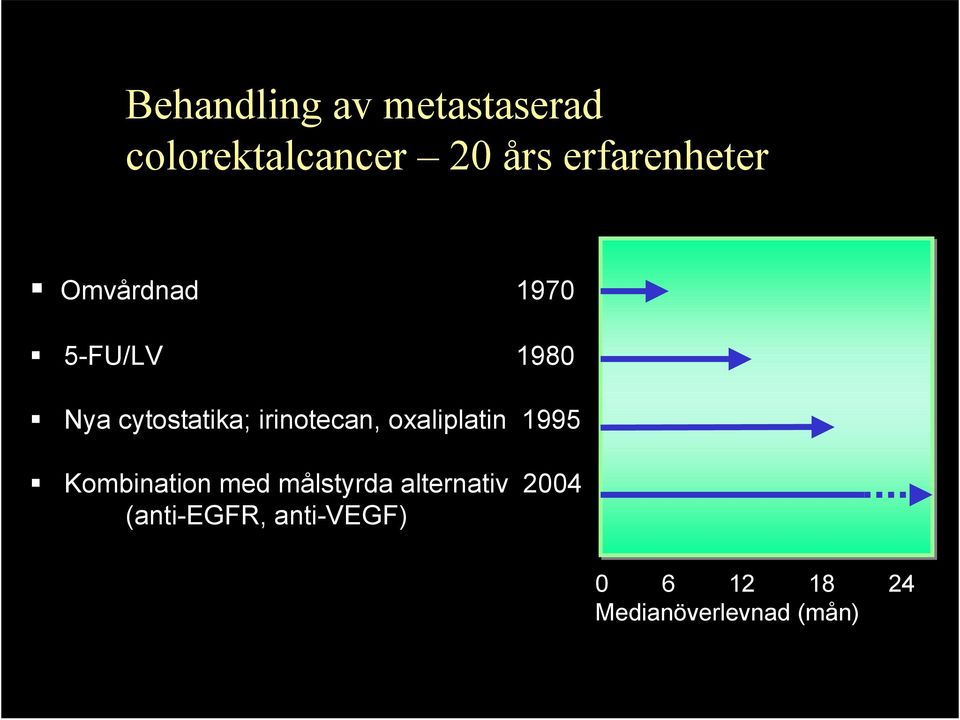 Behandling av metastaserad colorektalcancer – 20 års erfarenheter

▪ Omvårdnad 1970

▪ 5-FU/LV 1980

▪ Nya cytostatika; irinotecan, oxaliplatin 1995

▪ Kombination med målstyrda alternativ 2004
(anti-EGFR, anti-VEGF)

0 6 12 18 24
Medianöverlevnad (mån)